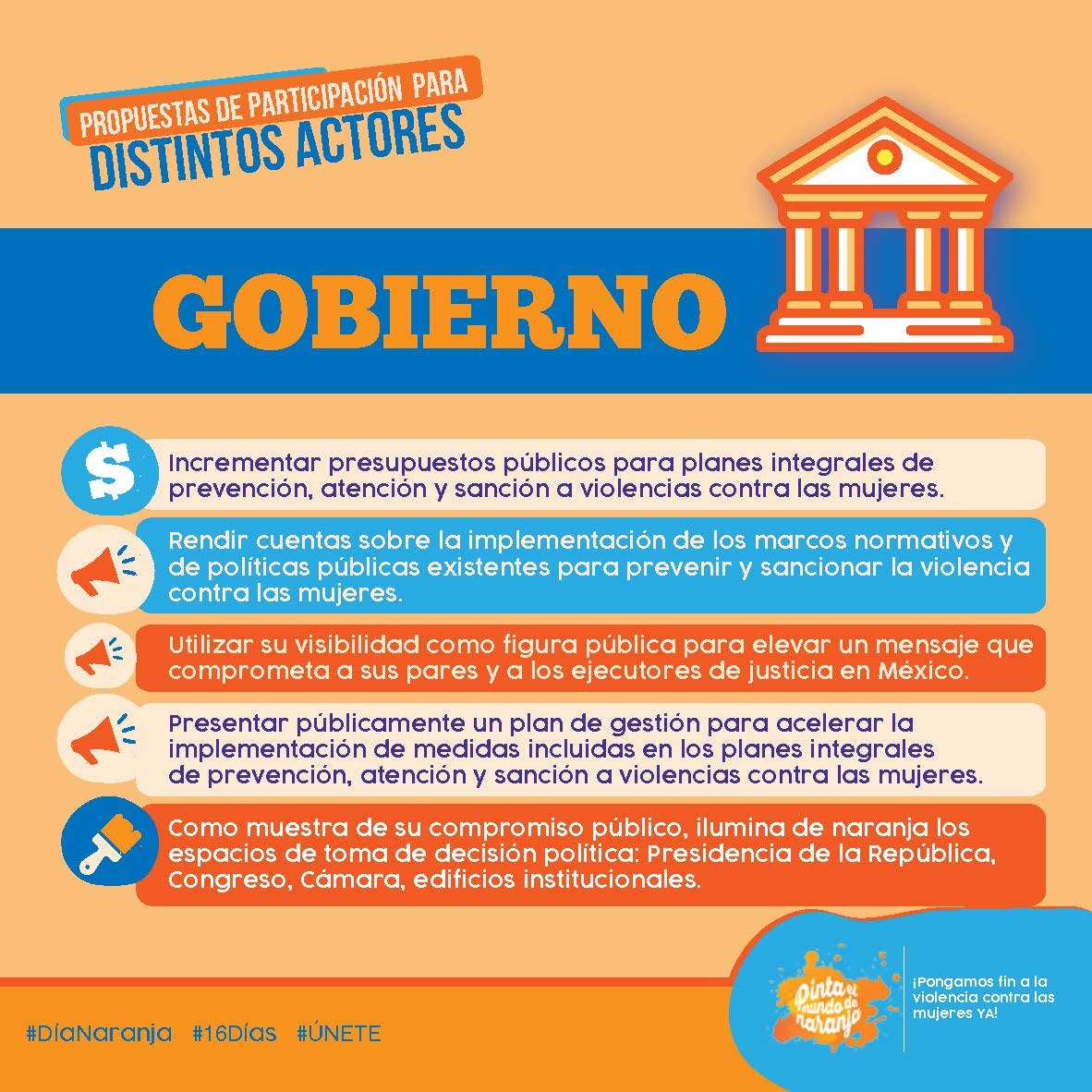 PROPUESTAS DE PARTICIPACIÓN PARA
DISTINTOS ACTORES

GOBIERNO

$

Incrementar presupuestos públicos para planes integrales de prevención, atención y sanción a violencias contra las mujeres.

Rendir cuentas sobre la implementación de los marcos normativos y de políticas públicas existentes para prevenir y sancionar la violencia contra las mujeres.

Utilizar su visibilidad como figura pública para elevar un mensaje que comprometa a sus pares y a los ejecutores de justicia en México.

Presentar públicamente un plan de gestión para acelerar la implementación de medidas incluidas en los planes integrales de prevención, atención y sanción a violencias contra las mujeres.

Como muestra de su compromiso público, ilumina de naranja los espacios de toma de decisión política: Presidencia de la República, Congreso, Cámara, edificios institucionales.

#DíaNaranja #16Días #ÚNETE

Pinta el mundo de naranja

¡Pongamos fin a la violencia contra las mujeres YA!